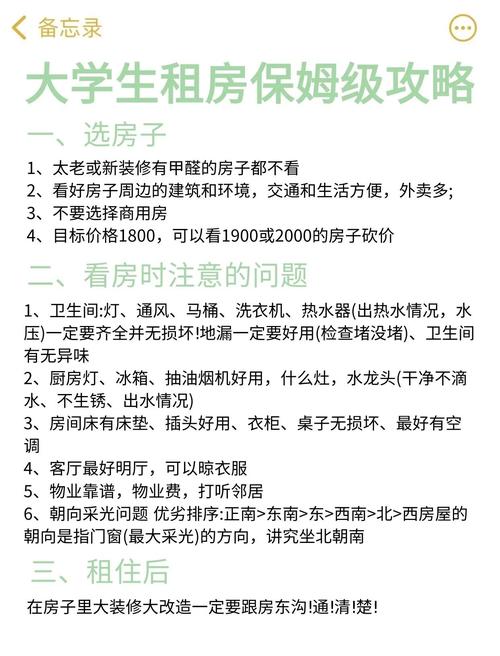 备忘录

大学生租房保姆级攻略

一、选房子

1、太老或新装修有甲醛的房子都不看
2、看好房子周边的建筑和环境，交通和生活方便，外卖多;
3、不要选择商用房
4、目标价格1800，可以看1900或2000的房子砍价

二、看房时注意的问题

1、卫生间:灯、通风、马桶、洗衣机、热水器(出热水情况，水压)一定要齐全并无损坏!地漏一定要好用(检查堵没堵)、卫生间有无异味
2、厨房灯、冰箱、抽油烟机好用，什么灶，水龙头(干净不滴水、不生锈、出水情况)
3、房间床有床垫、插头好用、衣柜、桌子无损坏、最好有空调
4、客厅最好明厅，可以晾衣服
5、物业靠谱，物业费，打听邻居
6、朝向采光问题 优劣排序:正南>东南>东>西南>北>西房屋的朝向是指门窗(最大采光)的方向，讲究坐北朝南

三、租住后

在房子里大装修大改造一定要跟房东沟!通!清!楚!